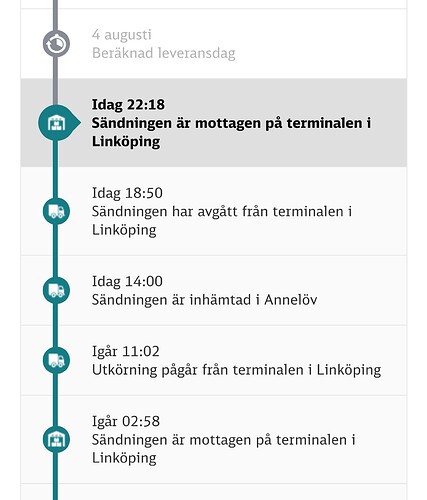 4 augusti
Beräknad leveransdag

Idag 22:18
Sändningen är mottagen på terminalen i Linköping

Idag 18:50
Sändningen har avgått från terminalen i Linköping

Idag 14:00
Sändningen är inhämtad i Annelöv

Igår 11:02
Utkörning pågår från terminalen i Linköping

Igår 02:58
Sändningen är mottagen på terminalen i Linköping